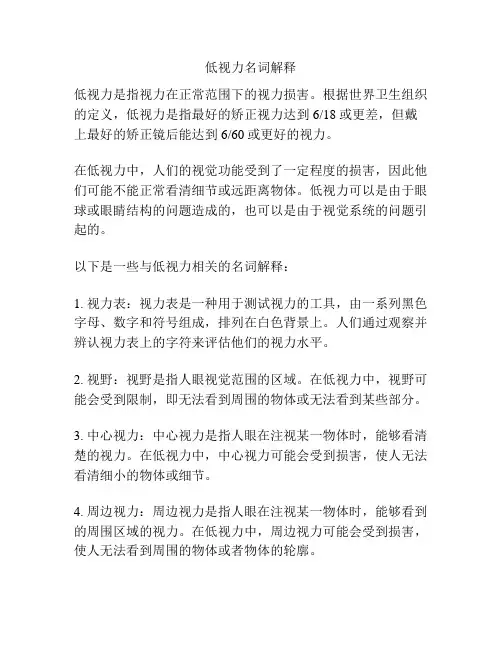 低视力名词解释

低视力是指视力在正常范围下的视力损害。根据世界卫生组织的定义，低视力是指最好的矫正视力达到 6/18 或更差，但戴上最好的矫正镜后能达到 6/60 或更好的视力。

在低视力中，人们的视觉功能受到了一定程度的损害，因此他们可能不能正常看清细节或远距离物体。低视力可以是由于眼球或眼睛结构的问题造成的，也可以是由于视觉系统的问题引起的。

以下是一些与低视力相关的名词解释：

1. 视力表：视力表是一种用于测试视力的工具，由一系列黑色字母、数字和符号组成，排列在白色背景上。人们通过观察并辨认视力表上的字符来评估他们的视力水平。

2. 视野：视野是指人眼视觉范围的区域。在低视力中，视野可能会受到限制，即无法看到周围的物体或无法看到某些部分。

3. 中心视力：中心视力是指人眼在注视某一物体时，能够看清楚的视力。在低视力中，中心视力可能会受到损害，使人无法看清细小的物体或细节。

4. 周边视力：周边视力是指人眼在注视某一物体时，能够看到的周围区域的视力。在低视力中，周边视力可能会受到损害，使人无法看到周围的物体或者物体的轮廓。